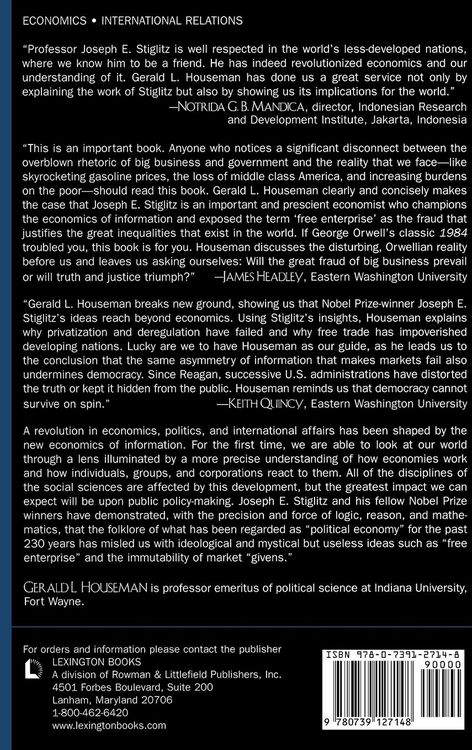 ECONOMICS • INTERNATIONAL RELATIONS

"Professor Joseph E. Stiglitz is well respected in the world's less-developed nations, where we know him to be a friend. He has indeed revolutionized economics and our understanding of it. Gerald L. Houseman has done us a great service not only by explaining the work of Stiglitz but also by showing us its implications for the world."
—NOTRIDA G. B. MANDICA, director, Indonesian Research and Development Institute, Jakarta, Indonesia

"This is an important book. Anyone who notices a significant disconnect between the overblown rhetoric of big business and government and the reality that we face—like skyrocketing gasoline prices, the loss of middle class America, and increasing burdens on the poor—should read this book. Gerald L. Houseman clearly and concisely makes the case that Joseph E. Stiglitz is an important and prescient economist who champions the economics of information and exposed the term 'free enterprise' as the fraud that justifies the great inequalities that exist in the world. If George Orwell's classic 1984 troubled you, this book is for you. Houseman discusses the disturbing, Orwellian reality before us and leaves us asking ourselves: Will the great fraud of big business prevail or will truth and justice triumph?" —JAMES HEADLEY, Eastern Washington University

"Gerald L. Houseman breaks new ground, showing us that Nobel Prize-winner Joseph E. Stiglitz's ideas reach beyond economics. Using Stiglitz's insights, Houseman explains why privatization and deregulation have failed and why free trade has impoverished developing nations. Lucky are we to have Houseman as our guide, as he leads us to the conclusion that the same asymmetry of information that makes markets fail also undermines democracy. Since Reagan, successive U.S. administrations have distorted the truth or kept it hidden from the public. Houseman reminds us that democracy cannot survive on spin." —KEITH QUINCY, Eastern Washington University

A revolution in economics, politics, and international affairs has been shaped by the new economics of information. For the first time, we are able to look at our world through a lens illuminated by a more precise understanding of how economies work and how individuals, groups, and corporations react to them. All of the disciplines of the social sciences are affected by this development, but the greatest impact we can expect will be upon public policy-making. Joseph E. Stiglitz and his fellow Nobel Prize winners have demonstrated, with the precision and force of logic, reason, and mathematics, that the folklore of what has been regarded as "political economy" for the past 230 years has misled us with ideological and mystical but useless ideas such as "free enterprise" and the immutability of market "givens."

GERALD L. HOUSEMAN is professor emeritus of political science at Indiana University, Fort Wayne.

For orders and information please contact the publisher
LEXINGTON BOOKS
A division of Rowman & Littlefield Publishers, Inc.
4501 Forbes Boulevard, Suite 200
Lanham, Maryland 20706
1-800-462-6420
www.lexingtonbooks.com

ISBN 978-0-7391-2714-8
90000
9 780739 127148